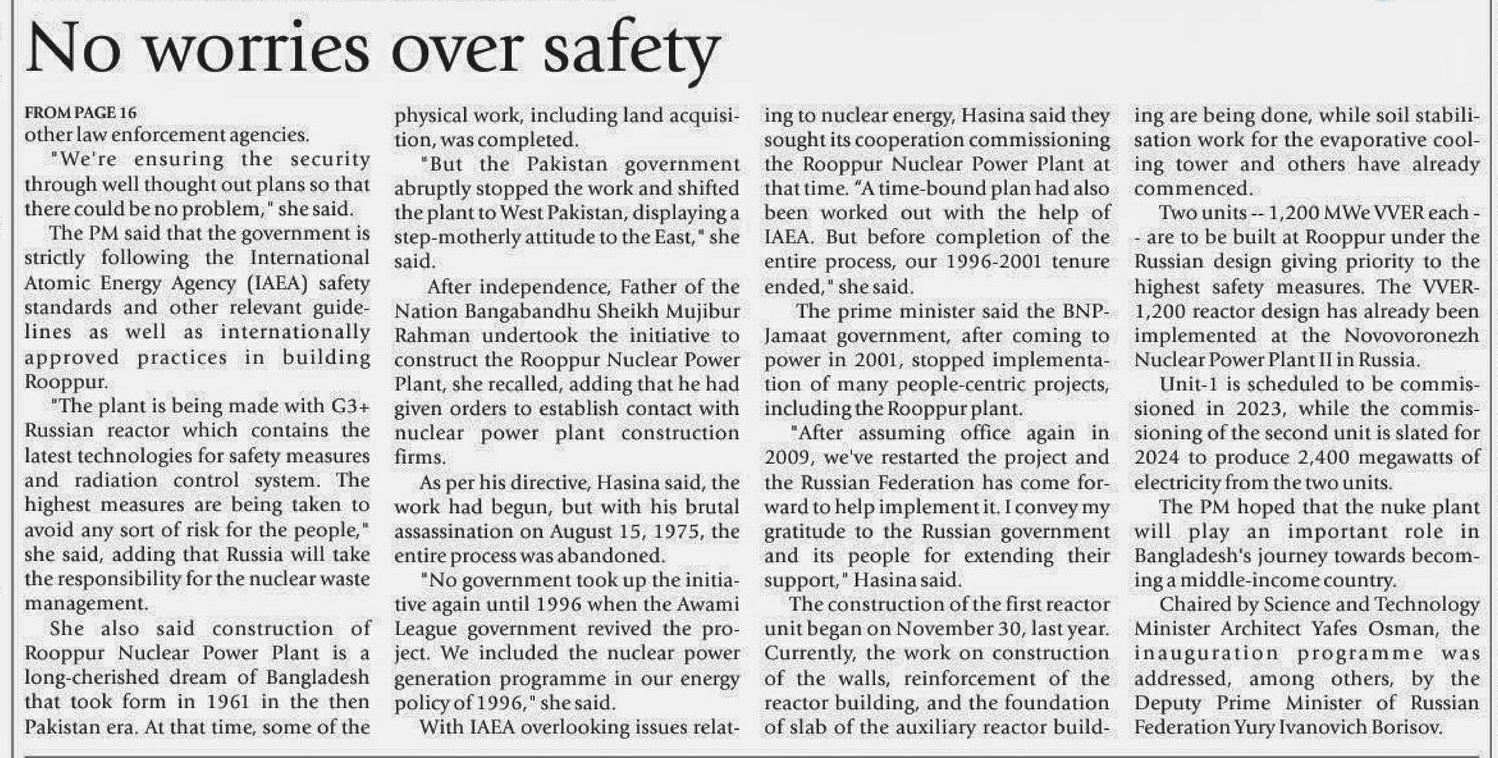 No worries over safety

FROM PAGE 16
other law enforcement agencies.

"We're ensuring the security through well thought out plans so that there could be no problem," she said.

The PM said that the government is strictly following the International Atomic Energy Agency (IAEA) safety standards and other relevant guidelines as well as internationally approved practices in building Rooppur.

"The plant is being made with G3+ Russian reactor which contains the latest technologies for safety measures and radiation control system. The highest measures are being taken to avoid any sort of risk for the people," she said, adding that Russia will take the responsibility for the nuclear waste management.

She also said construction of Rooppur Nuclear Power Plant is a long-cherished dream of Bangladesh that took form in 1961 in the then Pakistan era. At that time, some of the physical work, including land acquisition, was completed.

"But the Pakistan government abruptly stopped the work and shifted the plant to West Pakistan, displaying a step-motherly attitude to the East," she said.

After independence, Father of the Nation Bangabandhu Sheikh Mujibur Rahman undertook the initiative to construct the Rooppur Nuclear Power Plant, she recalled, adding that he had given orders to establish contact with nuclear power plant construction firms.

As per his directive, Hasina said, the work had begun, but with his brutal assassination on August 15, 1975, the entire process was abandoned.

"No government took up the initiative again until 1996 when the Awami League government revived the project. We included the nuclear power generation programme in our energy policy of 1996," she said.

With IAEA overlooking issues relating to nuclear energy, Hasina said they sought its cooperation commissioning the Rooppur Nuclear Power Plant at that time. "A time-bound plan had also been worked out with the help of IAEA. But before completion of the entire process, our 1996-2001 tenure ended," she said.

The prime minister said the BNP-Jamaat government, after coming to power in 2001, stopped implementation of many people-centric projects, including the Rooppur plant.

"After assuming office again in 2009, we've restarted the project and the Russian Federation has come forward to help implement it. I convey my gratitude to the Russian government and its people for extending their support," Hasina said.

The construction of the first reactor unit began on November 30, last year. Currently, the work on construction of the walls, reinforcement of the reactor building, and the foundation of slab of the auxiliary reactor building are being done, while soil stabilisation work for the evaporative cooling tower and others have already commenced.

Two units -- 1,200 MWe VVER each -- are to be built at Rooppur under the Russian design giving priority to the highest safety measures. The VVER-1,200 reactor design has already been implemented at the Novovoronezh Nuclear Power Plant II in Russia.

Unit-1 is scheduled to be commissioned in 2023, while the commissioning of the second unit is slated for 2024 to produce 2,400 megawatts of electricity from the two units.

The PM hoped that the nuke plant will play an important role in Bangladesh's journey towards becoming a middle-income country.

Chaired by Science and Technology Minister Architect Yafes Osman, the inauguration programme was addressed, among others, by the Deputy Prime Minister of Russian Federation Yury Ivanovich Borisov.